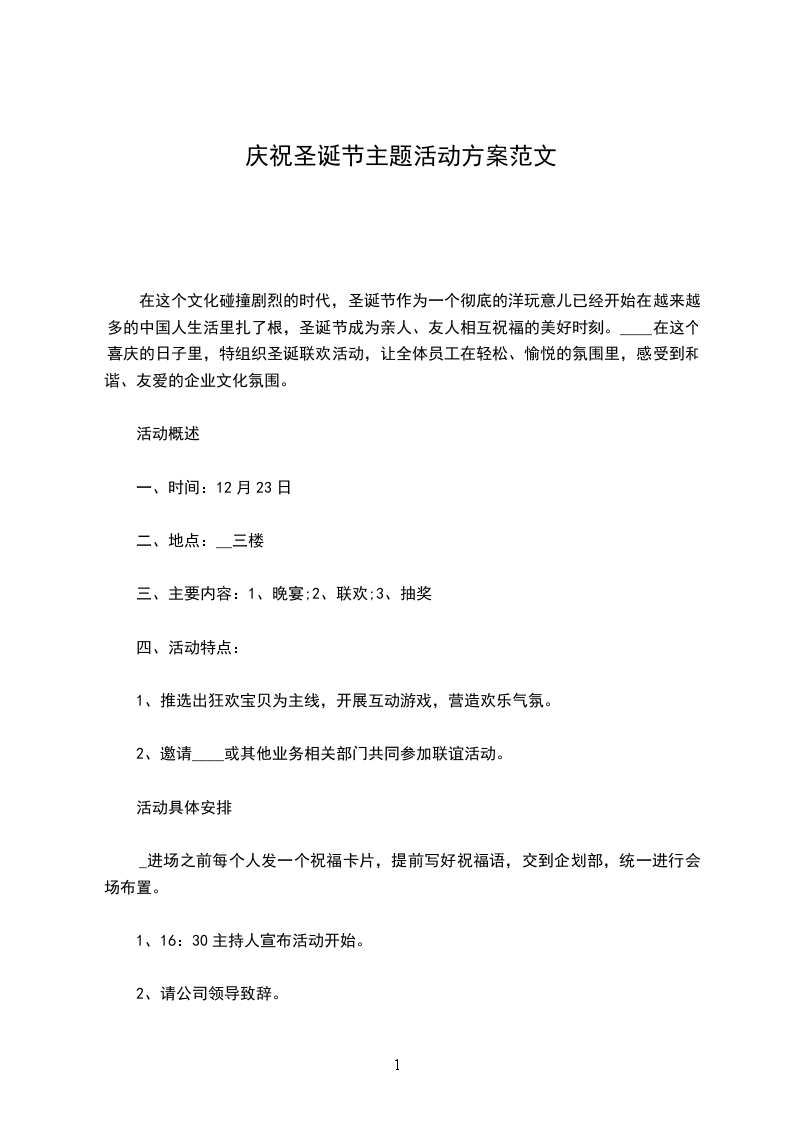 庆祝圣诞节主题活动方案范文

在这个文化碰撞剧烈的时代，圣诞节作为一个彻底的洋玩意儿已经开始在越来越多的中国人生活里扎了根，圣诞节成为亲人、友人相互祝福的美好时刻。____在这个喜庆的日子里，特组织圣诞联欢活动，让全体员工在轻松、愉悦的氛围里，感受到和谐、友爱的企业文化氛围。

活动概述

一、时间：12月23日

二、地点：__三楼

三、主要内容：1、晚宴;2、联欢;3、抽奖

四、活动特点：

1、推选出狂欢宝贝为主线，开展互动游戏，营造欢乐气氛。

2、邀请____或其他业务相关部门共同参加联谊活动。

活动具体安排

_进场之前每个人发一个祝福卡片，提前写好祝福语，交到企划部，统一进行会场布置。

1、16：30主持人宣布活动开始。

2、请公司领导致辞。

1